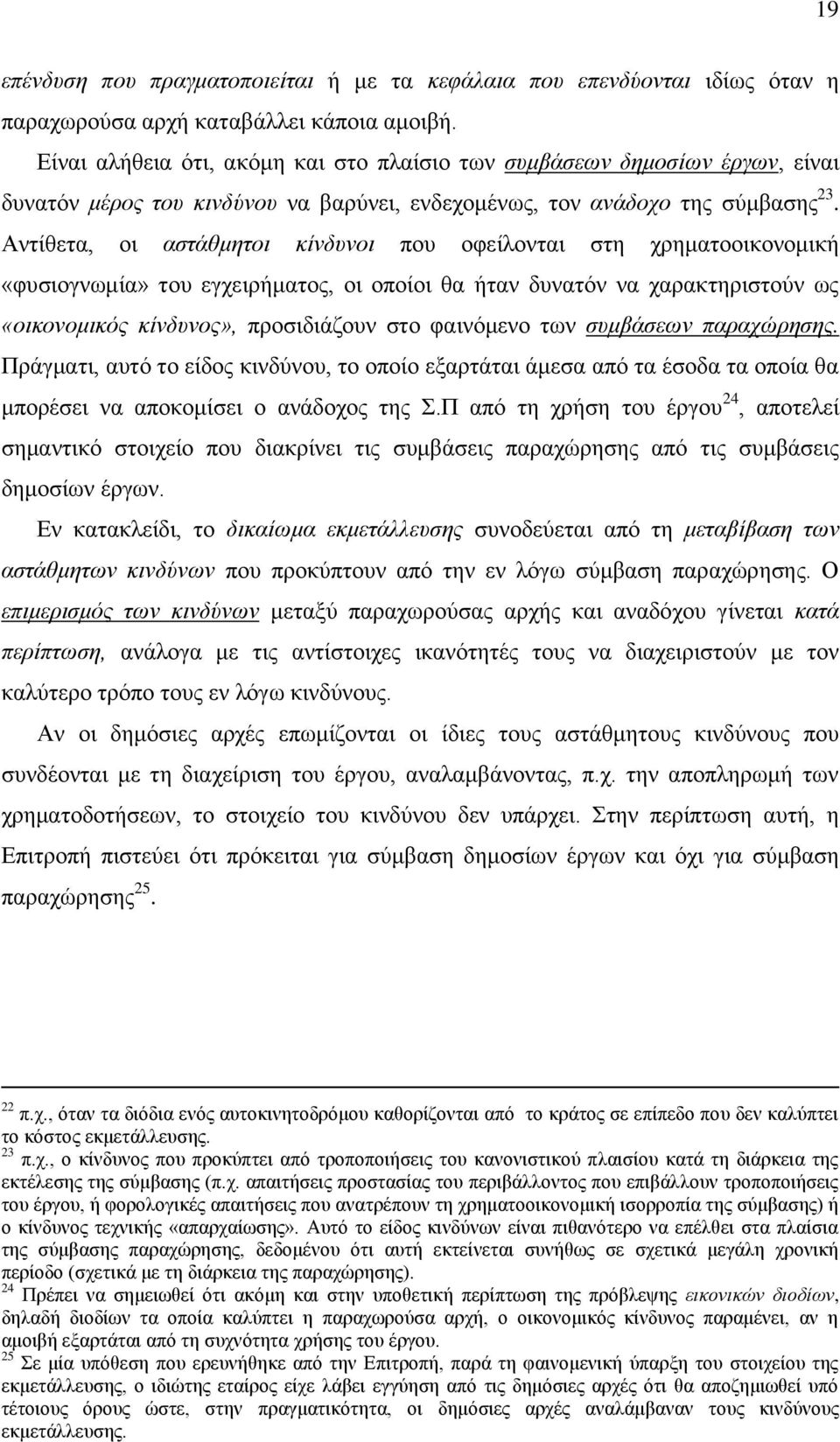 19

επένδυση που πραγματοποιείται ή με τα κεφάλαια που επενδύονται ιδίως όταν η παραχωρούσα αρχή καταβάλλει κάποια αμοιβή.

Είναι αλήθεια ότι, ακόμη και στο πλαίσιο των συμβάσεων δημοσίων έργων, είναι δυνατόν μέρος του κινδύνου να βαρύνει, ενδεχομένως, τον ανάδοχο της σύμβασης$^{23}$. Αντίθετα, οι αστάθμητοι κίνδυνοι που οφείλονται στη χρηματοοικονομική «φυσιογνωμία» του εγχειρήματος, οι οποίοι θα ήταν δυνατόν να χαρακτηριστούν ως «οικονομικός κίνδυνος», προσιδιάζουν στο φαινόμενο των συμβάσεων παραχώρησης. Πράγματι, αυτό το είδος κινδύνου, το οποίο εξαρτάται άμεσα από τα έσοδα τα οποία θα μπορέσει να αποκομίσει ο ανάδοχος της Σ.Π από τη χρήση του έργου$^{24}$, αποτελεί σημαντικό στοιχείο που διακρίνει τις συμβάσεις παραχώρησης από τις συμβάσεις δημοσίων έργων.

Εν κατακλείδι, το δικαίωμα εκμετάλλευσης συνοδεύεται από τη μεταβίβαση των αστάθμητων κινδύνων που προκύπτουν από την εν λόγω σύμβαση παραχώρησης. Ο επιμερισμός των κινδύνων μεταξύ παραχωρούσας αρχής και αναδόχου γίνεται κατά περίπτωση, ανάλογα με τις αντίστοιχες ικανότητές τους να διαχειριστούν με τον καλύτερο τρόπο τους εν λόγω κινδύνους.

Αν οι δημόσιες αρχές επωμίζονται οι ίδιες τους αστάθμητους κινδύνους που συνδέονται με τη διαχείριση του έργου, αναλαμβάνοντας, π.χ. την αποπληρωμή των χρηματοδοτήσεων, το στοιχείο του κινδύνου δεν υπάρχει. Στην περίπτωση αυτή, η Επιτροπή πιστεύει ότι πρόκειται για σύμβαση δημοσίων έργων και όχι για σύμβαση παραχώρησης$^{25}$.

$^{22}$ π.χ., όταν τα διόδια ενός αυτοκινητοδρόμου καθορίζονται από το κράτος σε επίπεδο που δεν καλύπτει το κόστος εκμετάλλευσης.
$^{23}$ π.χ., ο κίνδυνος που προκύπτει από τροποποιήσεις του κανονιστικού πλαισίου κατά τη διάρκεια της εκτέλεσης της σύμβασης (π.χ. απαιτήσεις προστασίας του περιβάλλοντος που επιβάλλουν τροποποιήσεις του έργου, ή φορολογικές απαιτήσεις που ανατρέπουν τη χρηματοοικονομική ισορροπία της σύμβασης) ή ο κίνδυνος τεχνικής «απαρχαίωσης». Αυτό το είδος κινδύνων είναι πιθανότερο να επέλθει στα πλαίσια της σύμβασης παραχώρησης, δεδομένου ότι αυτή εκτείνεται συνήθως σε σχετικά μεγάλη χρονική περίοδο (σχετικά με τη διάρκεια της παραχώρησης).
$^{24}$ Πρέπει να σημειωθεί ότι ακόμη και στην υποθετική περίπτωση της πρόβλεψης εικονικών διοδίων, δηλαδή διοδίων τα οποία καλύπτει η παραχωρούσα αρχή, ο οικονομικός κίνδυνος παραμένει, αν η αμοιβή εξαρτάται από τη συχνότητα χρήσης του έργου.
$^{25}$ Σε μία υπόθεση που ερευνήθηκε από την Επιτροπή, παρά τη φαινομενική ύπαρξη του στοιχείου της εκμετάλλευσης, ο ιδιώτης εταίρος είχε λάβει εγγύηση από τις δημόσιες αρχές ότι θα αποζημιωθεί υπό τέτοιους όρους ώστε, στην πραγματικότητα, οι δημόσιες αρχές αναλάμβαναν τους κινδύνους εκμετάλλευσης.